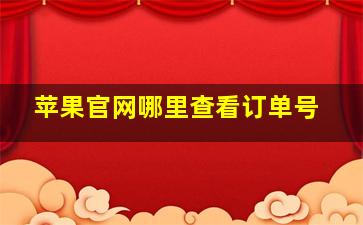 苹果官网哪里查看订单号